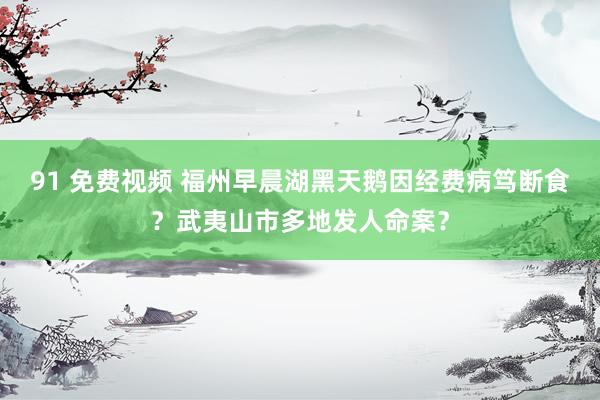 91 免费视频 福州早晨湖黑天鹅因经费病笃断食？武夷山市多地发人命案？